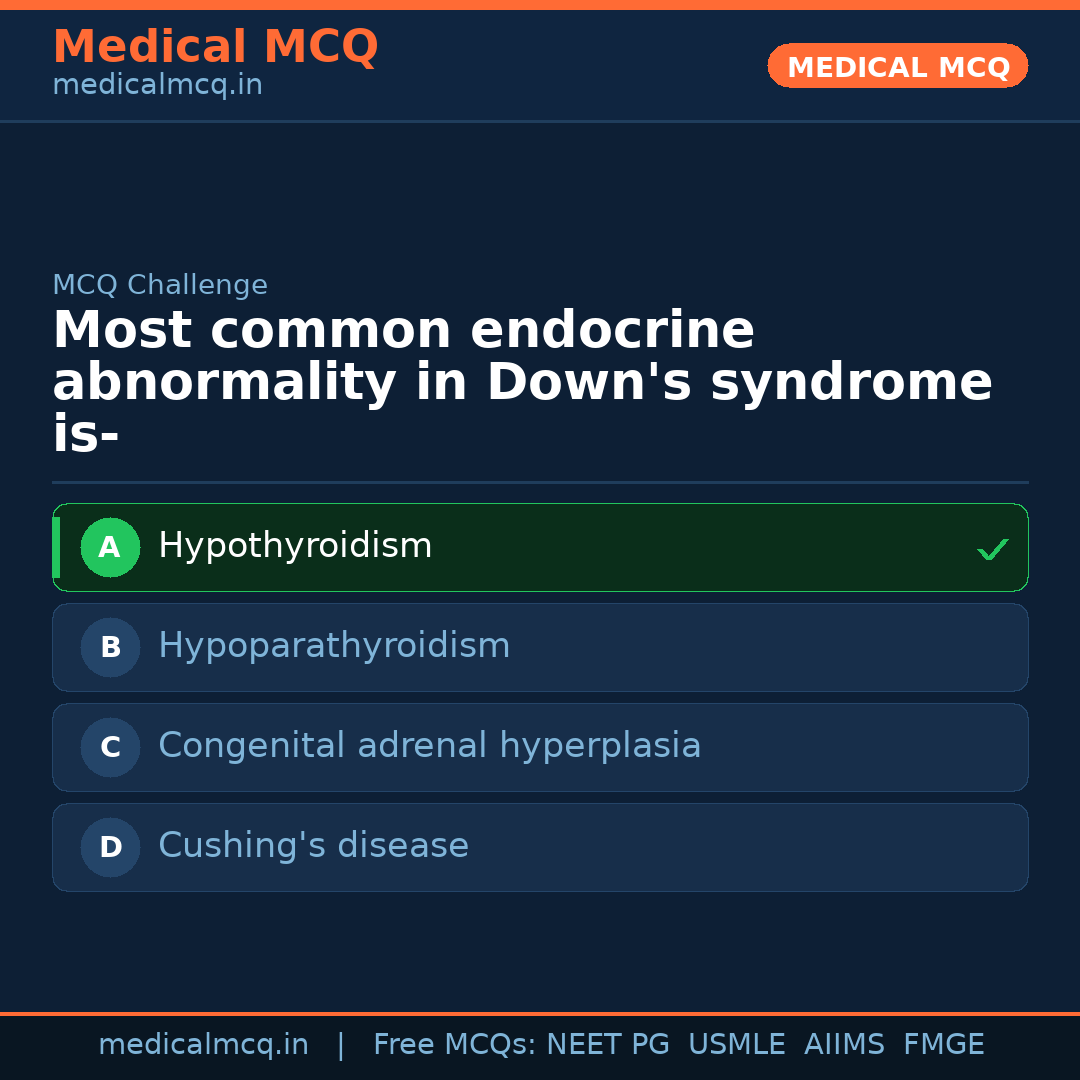 Medical MCQ
medicalmcq.in

MEDICAL MCQ

MCQ Challenge

Most common endocrine abnormality in Down's syndrome is-

A Hypothyroidism ✓

B Hypoparathyroidism

C Congenital adrenal hyperplasia

D Cushing's disease

medicalmcq.in | Free MCQs: NEET PG USMLE AIIMS FMGE